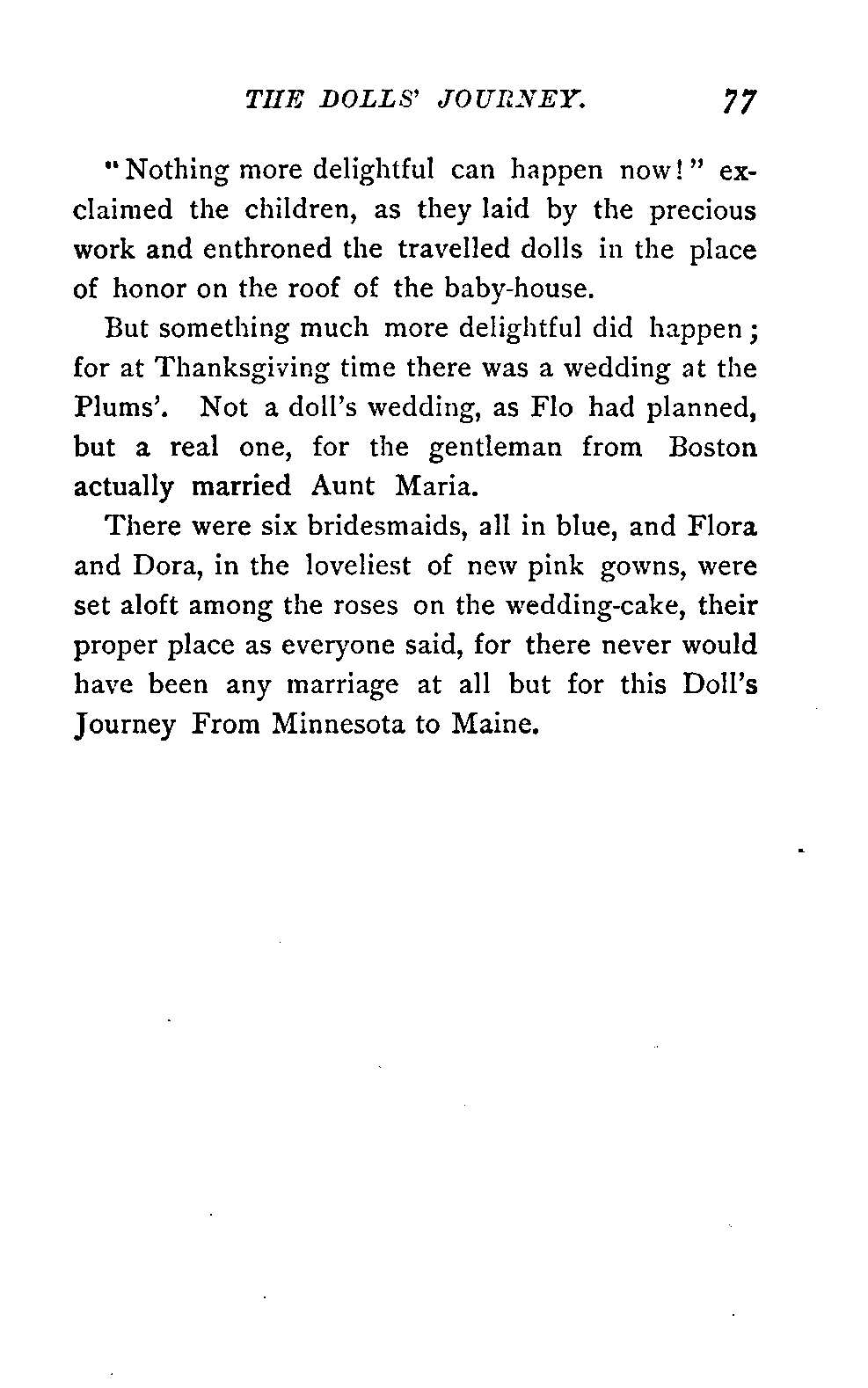 THE DOLLS' JOURNEY. 77

"Nothing more delightful can happen now!" exclaimed the children, as they laid by the precious work and enthroned the travelled dolls in the place of honor on the roof of the baby-house.

But something much more delightful did happen; for at Thanksgiving time there was a wedding at the Plums'. Not a doll's wedding, as Flo had planned, but a real one, for the gentleman from Boston actually married Aunt Maria.

There were six bridesmaids, all in blue, and Flora and Dora, in the loveliest of new pink gowns, were set aloft among the roses on the wedding-cake, their proper place as everyone said, for there never would have been any marriage at all but for this Doll's Journey From Minnesota to Maine.